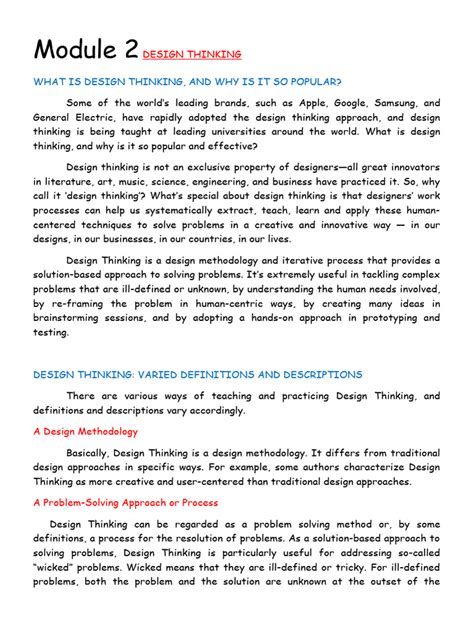 Module 2 DESIGN THINKING

WHAT IS DESIGN THINKING, AND WHY IS IT SO POPULAR?

Some of the world's leading brands, such as Apple, Google, Samsung, and General Electric, have rapidly adopted the design thinking approach, and design thinking is being taught at leading universities around the world. What is design thinking, and why is it so popular and effective?

Design thinking is not an exclusive property of designers—all great innovators in literature, art, music, science, engineering, and business have practiced it. So, why call it 'design thinking'? What's special about design thinking is that designers' work processes can help us systematically extract, teach, learn and apply these human-centered techniques to solve problems in a creative and innovative way — in our designs, in our businesses, in our countries, in our lives.

Design Thinking is a design methodology and iterative process that provides a solution-based approach to solving problems. It's extremely useful in tackling complex problems that are ill-defined or unknown, by understanding the human needs involved, by re-framing the problem in human-centric ways, by creating many ideas in brainstorming sessions, and by adopting a hands-on approach in prototyping and testing.

DESIGN THINKING: VARIED DEFINITIONS AND DESCRIPTIONS

There are various ways of teaching and practicing Design Thinking, and definitions and descriptions vary accordingly.

A Design Methodology

Basically, Design Thinking is a design methodology. It differs from traditional design approaches in specific ways. For example, some authors characterize Design Thinking as more creative and user-centered than traditional design approaches.

A Problem-Solving Approach or Process

Design Thinking can be regarded as a problem solving method or, by some definitions, a process for the resolution of problems. As a solution-based approach to solving problems, Design Thinking is particularly useful for addressing so-called "wicked" problems. Wicked means that they are ill-defined or tricky. For ill-defined problems, both the problem and the solution are unknown at the outset of the